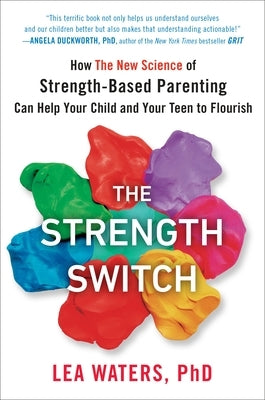 "This terrific book not only helps us understand ourselves and our children better but also makes that understanding actionable!"
—ANGELA DUCKWORTH, PhD, author of the New York Times bestseller GRIT

How The New Science of
Strength-Based Parenting
Can Help Your Child and Your Teen to Flourish

THE
STRENGTH
SWITCH

LEA WATERS, PhD